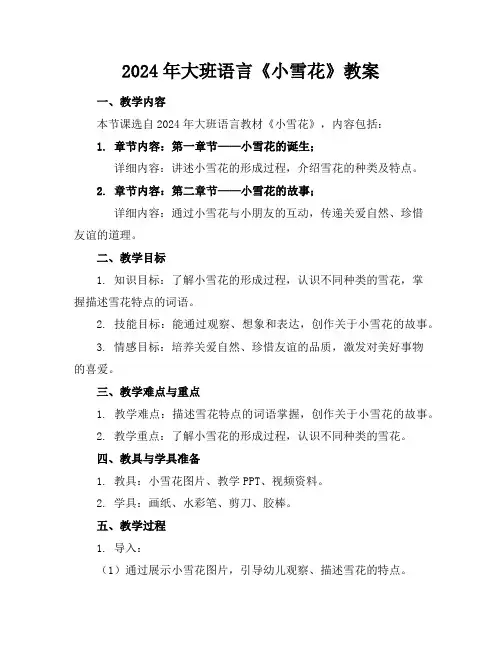 2024年大班语言《小雪花》教案

一、教学内容

本节课选自2024年大班语言教材《小雪花》，内容包括：

1. 章节内容：第一章节——小雪花的诞生；

详细内容：讲述小雪花的形成过程，介绍雪花的种类及特点。

2. 章节内容：第二章节——小雪花的故事；

详细内容：通过小雪花与小朋友的互动，传递关爱自然、珍惜友谊的道理。

二、教学目标

1. 知识目标：了解小雪花的形成过程，认识不同种类的雪花，掌握描述雪花特点的词语。

2. 技能目标：能通过观察、想象和表达，创作关于小雪花的故事。

3. 情感目标：培养关爱自然、珍惜友谊的品质，激发对美好事物的喜爱。

三、教学难点与重点

1. 教学难点：描述雪花特点的词语掌握，创作关于小雪花的故事。

2. 教学重点：了解小雪花的形成过程，认识不同种类的雪花。

四、教具与学具准备

1. 教具：小雪花图片、教学PPT、视频资料。

2. 学具：画纸、水彩笔、剪刀、胶棒。

五、教学过程

1. 导入：

（1）通过展示小雪花图片，引导幼儿观察、描述雪花的特点。